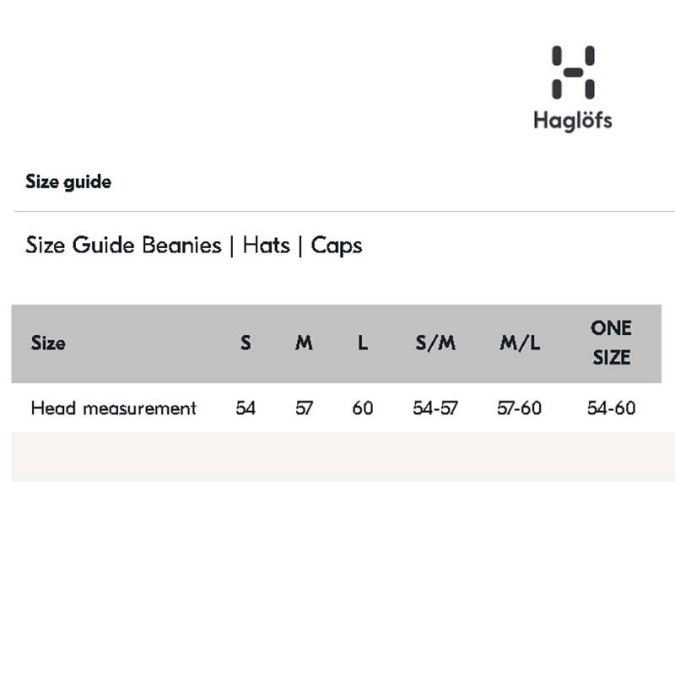 Haglöfs

Size guide

Size Guide Beanies | Hats | Caps

| Size | S | M | L | S/M | M/L | ONE SIZE |
|---|---|---|---|---|---|---|
| Head measurement | 54 | 57 | 60 | 54-57 | 57-60 | 54-60 |